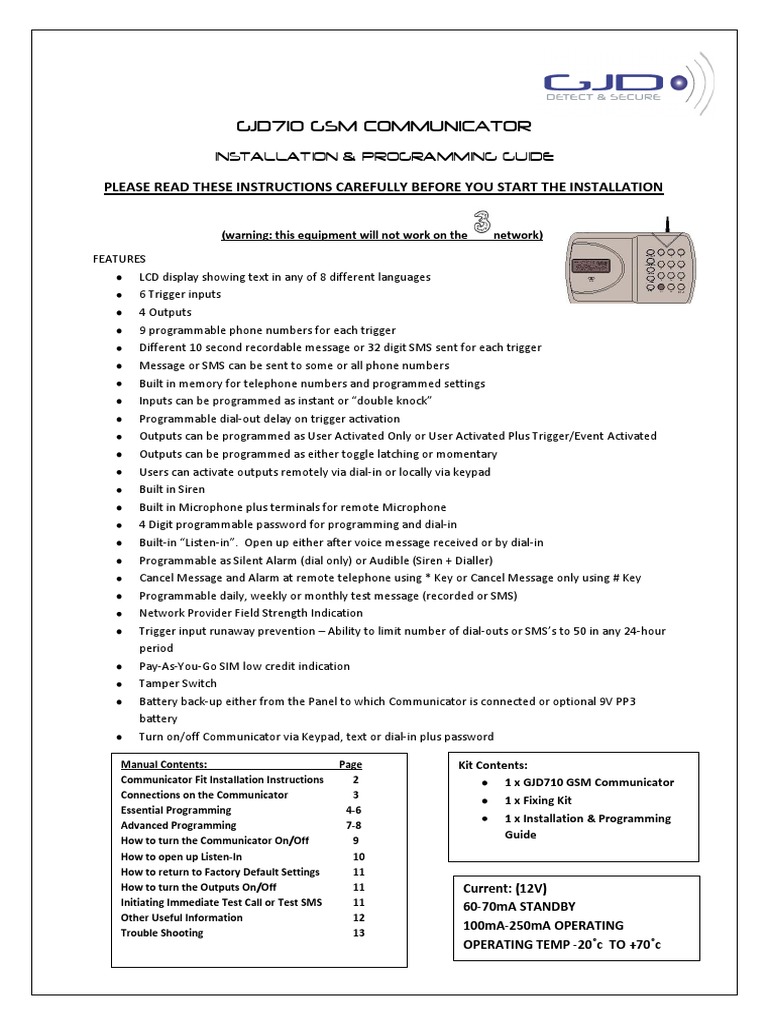 GJD
DETECT & SECURE

GJD710 GSM COMMUNICATOR

INSTALLATION & PROGRAMMING GUIDE

PLEASE READ THESE INSTRUCTIONS CAREFULLY BEFORE YOU START THE INSTALLATION

(warning: this equipment will not work on the 3 network)

FEATURES
- LCD display showing text in any of 8 different languages
- 6 Trigger inputs
- 4 Outputs
- 9 programmable phone numbers for each trigger
- Different 10 second recordable message or 32 digit SMS sent for each trigger
- Message or SMS can be sent to some or all phone numbers
- Built in memory for telephone numbers and programmed settings
- Inputs can be programmed as instant or "double knock"
- Programmable dial-out delay on trigger activation
- Outputs can be programmed as User Activated Only or User Activated Plus Trigger/Event Activated
- Outputs can be programmed as either toggle latching or momentary
- Users can activate outputs remotely via dial-in or locally via keypad
- Built in Siren
- Built in Microphone plus terminals for remote Microphone
- 4 Digit programmable password for programming and dial-in
- Built-in "Listen-in". Open up either after voice message received or by dial-in
- Programmable as Silent Alarm (dial only) or Audible (Siren + Dialler)
- Cancel Message and Alarm at remote telephone using * Key or Cancel Message only using # Key
- Programmable daily, weekly or monthly test message (recorded or SMS)
- Network Provider Field Strength Indication
- Trigger input runaway prevention – Ability to limit number of dial-outs or SMS's to 50 in any 24-hour period
- Pay-As-You-Go SIM low credit indication
- Tamper Switch
- Battery back-up either from the Panel to which Communicator is connected or optional 9V PP3 battery
- Turn on/off Communicator via Keypad, text or dial-in plus password

| Manual Contents: | Page |
|---|---|
| Communicator Fit Installation Instructions | 2 |
| Connections on the Communicator | 3 |
| Essential Programming | 4-6 |
| Advanced Programming | 7-8 |
| How to turn the Communicator On/Off | 9 |
| How to open up Listen-In | 10 |
| How to return to Factory Default Settings | 11 |
| How to turn the Outputs On/Off | 11 |
| Initiating Immediate Test Call or Test SMS | 11 |
| Other Useful Information | 12 |
| Trouble Shooting | 13 |

Kit Contents:
- 1 x GJD710 GSM Communicator
- 1 x Fixing Kit
- 1 x Installation & Programming Guide

Current: (12V)
60-70mA STANDBY
100mA-250mA OPERATING
OPERATING TEMP -20˚c TO +70˚c